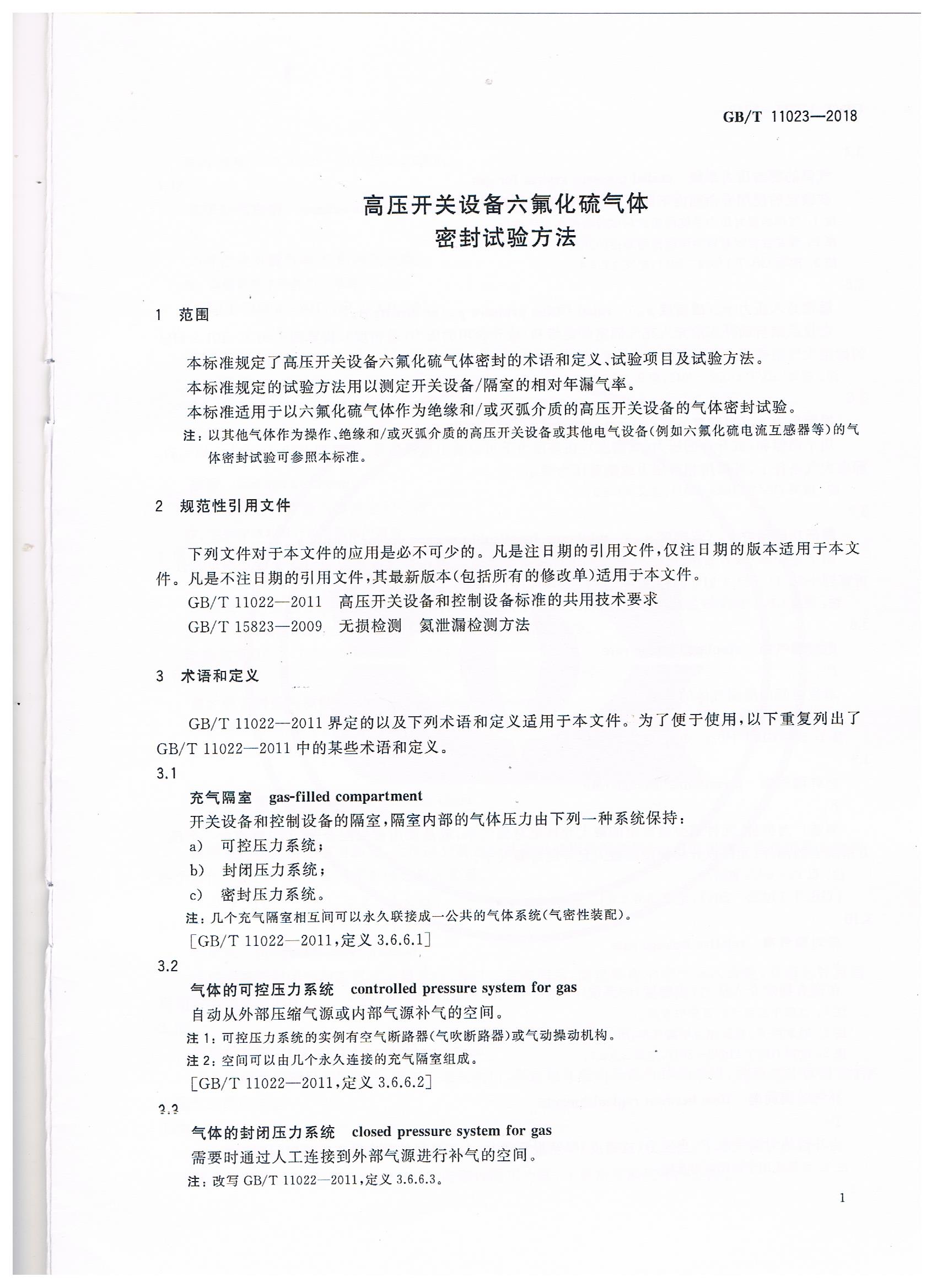 GB/T 11023—2018

高压开关设备六氟化硫气体
密封试验方法

1 范围

本标准规定了高压开关设备六氟化硫气体密封的术语和定义、试验项目及试验方法。

本标准规定的试验方法用以测定开关设备/隔室的相对年漏气率。

本标准适用于以六氟化硫气体作为绝缘和/或灭弧介质的高压开关设备的气体密封试验。

注：以其他气体作为操作、绝缘和/或灭弧介质的高压开关设备或其他电气设备(例如六氟化硫电流互感器等)的气体密封试验可参照本标准。

2 规范性引用文件

下列文件对于本文件的应用是必不可少的。凡是注日期的引用文件，仅注日期的版本适用于本文件。凡是不注日期的引用文件，其最新版本(包括所有的修改单)适用于本文件。

GB/T 11022—2011 高压开关设备和控制设备标准的共用技术要求

GB/T 15823—2009 无损检测 氦泄漏检测方法

3 术语和定义

GB/T 11022—2011 界定的以及下列术语和定义适用于本文件。为了便于使用，以下重复列出了 GB/T 11022—2011 中的某些术语和定义。

3.1

充气隔室 gas-filled compartment

开关设备和控制设备的隔室，隔室内部的气体压力由下列一种系统保持：

a) 可控压力系统；

b) 封闭压力系统；

c) 密封压力系统。

注：几个充气隔室相互间可以永久联接成一公共的气体系统(气密性装配)。

[GB/T 11022—2011，定义 3.6.6.1]

3.2

气体的可控压力系统 controlled pressure system for gas

自动从外部压缩气源或内部气源补气的空间。

注 1：可控压力系统的实例有空气断路器(气吹断路器)或气动操动机构。

注 2：空间可以由几个永久连接的充气隔室组成。

[GB/T 11022—2011，定义 3.6.6.2]

3.3

气体的封闭压力系统 closed pressure system for gas

需要时通过人工连接到外部气源进行补气的空间。

注：改写 GB/T 11022—2011，定义 3.6.6.3。

1